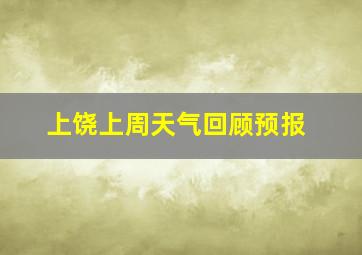 上饶上周天气回顾预报